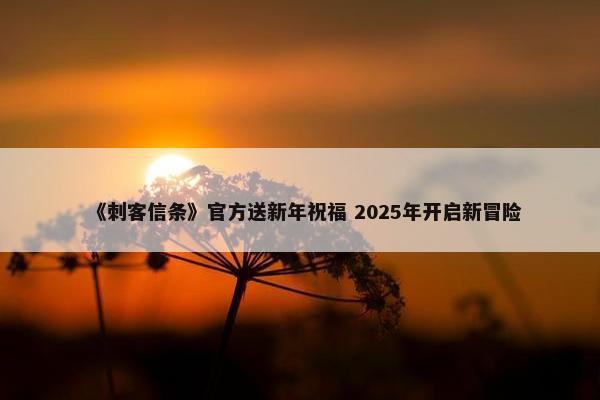 《刺客信条》官方送新年祝福 2025年开启新冒险